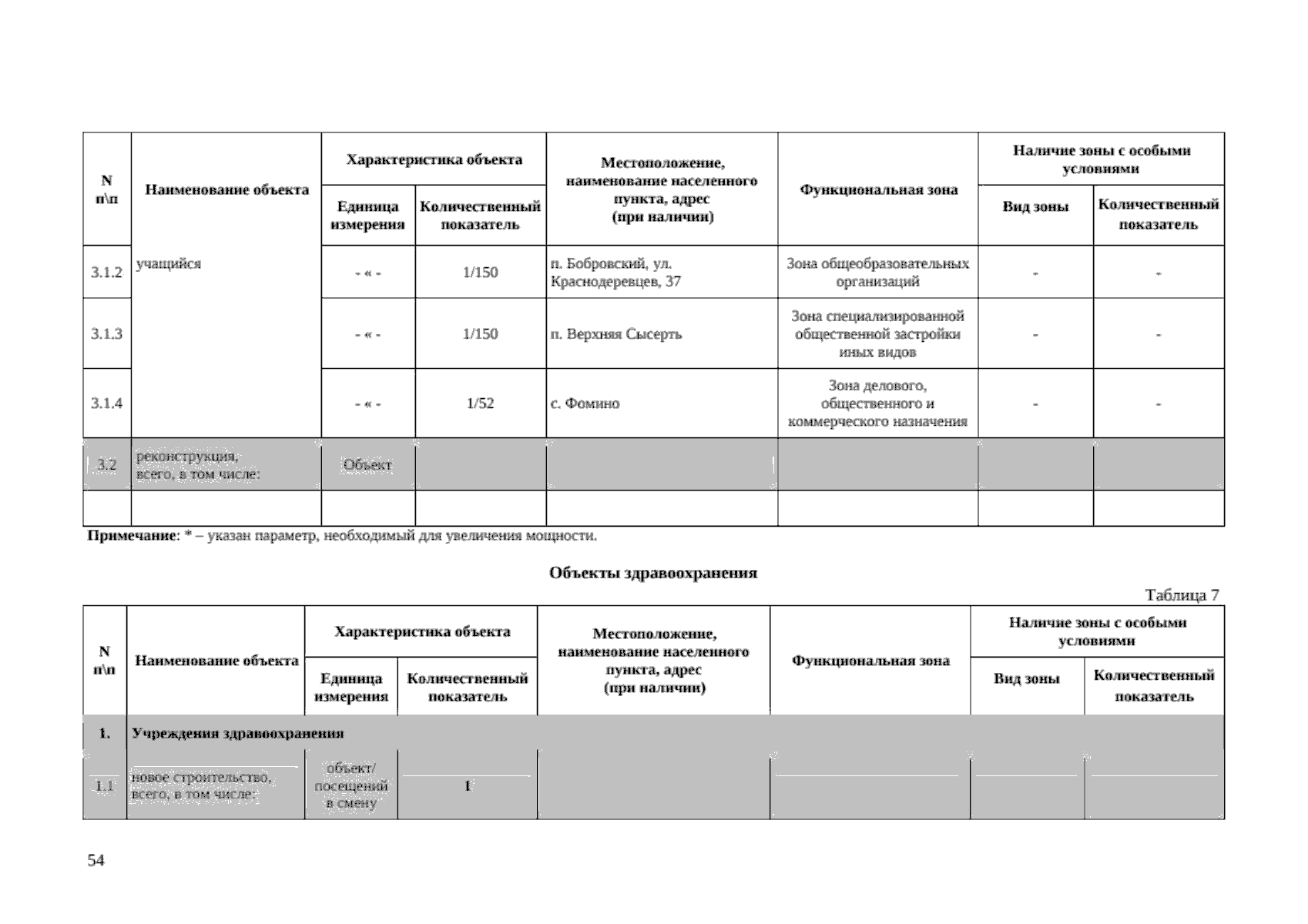 | N п\п | Наименование объекта | Характеристика объекта: Единица измерения | Характеристика объекта: Количественный показатель | Местоположение, наименование населенного пункта, адрес (при наличии) | Функциональная зона | Наличие зоны с особыми условиями: Вид зоны | Наличие зоны с особыми условиями: Количественный показатель |
|---|---|---|---|---|---|---|---|
| 3.1.2 | учащийся | - « - | 1/150 | п. Бобровский, ул. Краснодеревцев, 37 | Зона общеобразовательных организаций | - | - |
| 3.1.3 | | - « - | 1/150 | п. Верхняя Сысерть | Зона специализированной общественной застройки иных видов | - | - |
| 3.1.4 | | - « - | 1/52 | с. Фомино | Зона делового, общественного и коммерческого назначения | - | - |
| 3.2 | реконструкция, всего, в том числе: | Объект | | | | | |
| | | | | | | | |

Примечание: * – указан параметр, необходимый для увеличения мощности.

Объекты здравоохранения

Таблица 7

| N п\п | Наименование объекта | Характеристика объекта: Единица измерения | Характеристика объекта: Количественный показатель | Местоположение, наименование населенного пункта, адрес (при наличии) | Функциональная зона | Наличие зоны с особыми условиями: Вид зоны | Наличие зоны с особыми условиями: Количественный показатель |
|---|---|---|---|---|---|---|---|
| 1. | Учреждения здравоохранения | | | | | | |
| 1.1 | новое строительство, всего, в том числе: | объект/ посещений в смену | 1 | | | | |

54